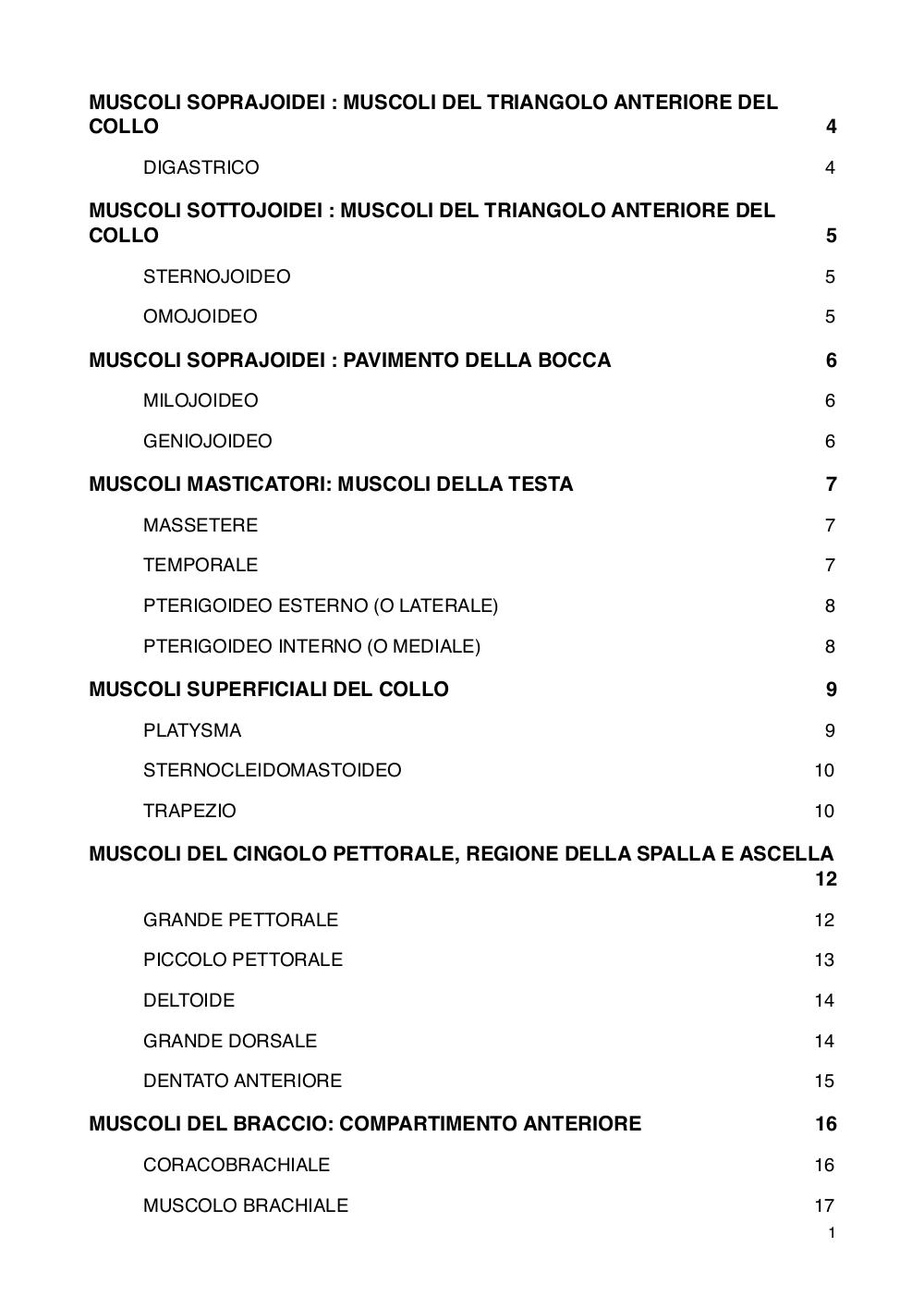 MUSCOLI SOPRAJOIDEI : MUSCOLI DEL TRIANGOLO ANTERIORE DEL COLLO 4

DIGASTRICO 4

MUSCOLI SOTTOJOIDEI : MUSCOLI DEL TRIANGOLO ANTERIORE DEL COLLO 5

STERNOJOIDEO 5

OMOJOIDEO 5

MUSCOLI SOPRAJOIDEI : PAVIMENTO DELLA BOCCA 6

MILOJOIDEO 6

GENIOJOIDEO 6

MUSCOLI MASTICATORI: MUSCOLI DELLA TESTA 7

MASSETERE 7

TEMPORALE 7

PTERIGOIDEO ESTERNO (O LATERALE) 8

PTERIGOIDEO INTERNO (O MEDIALE) 8

MUSCOLI SUPERFICIALI DEL COLLO 9

PLATYSMA 9

STERNOCLEIDOMASTOIDEO 10

TRAPEZIO 10

MUSCOLI DEL CINGOLO PETTORALE, REGIONE DELLA SPALLA E ASCELLA 12

GRANDE PETTORALE 12

PICCOLO PETTORALE 13

DELTOIDE 14

GRANDE DORSALE 14

DENTATO ANTERIORE 15

MUSCOLI DEL BRACCIO: COMPARTIMENTO ANTERIORE 16

CORACOBRACHIALE 16

MUSCOLO BRACHIALE 17

1